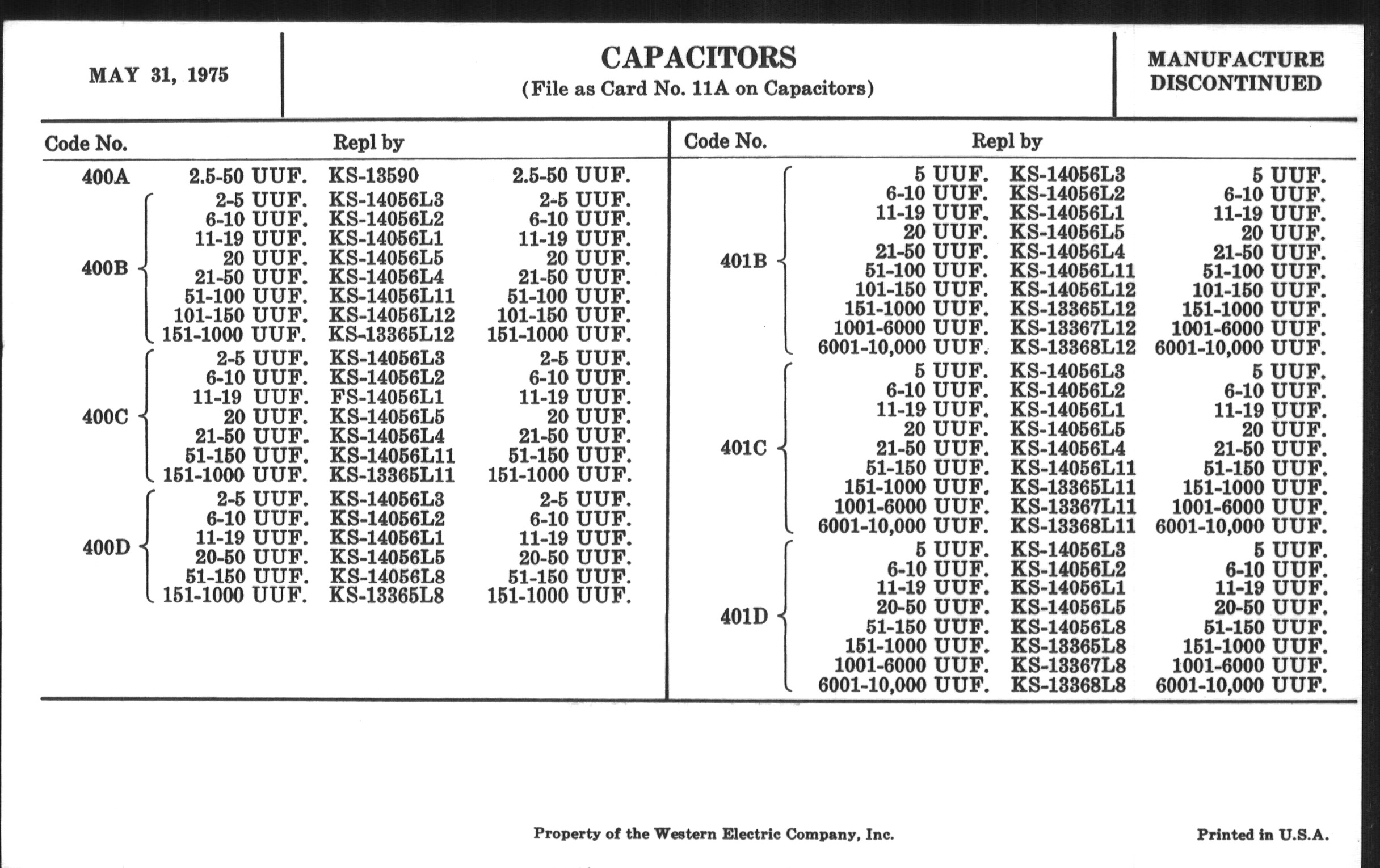 MAY 31, 1975

CAPACITORS
(File as Card No. 11A on Capacitors)

MANUFACTURE DISCONTINUED

| Code No. | | Repl by | |
|---|---|---|---|
| 400A | 2.5-50 UUF. | KS-13590 | 2.5-50 UUF. |
| 400B | 2-5 UUF. | KS-14056L3 | 2-5 UUF. |
| | 6-10 UUF. | KS-14056L2 | 6-10 UUF. |
| | 11-19 UUF. | KS-14056L1 | 11-19 UUF. |
| | 20 UUF. | KS-14056L5 | 20 UUF. |
| | 21-50 UUF. | KS-14056L4 | 21-50 UUF. |
| | 51-100 UUF. | KS-14056L11 | 51-100 UUF. |
| | 101-150 UUF. | KS-14056L12 | 101-150 UUF. |
| | 151-1000 UUF. | KS-13365L12 | 151-1000 UUF. |
| 400C | 2-5 UUF. | KS-14056L3 | 2-5 UUF. |
| | 6-10 UUF. | KS-14056L2 | 6-10 UUF. |
| | 11-19 UUF. | FS-14056L1 | 11-19 UUF. |
| | 20 UUF. | KS-14056L5 | 20 UUF. |
| | 21-50 UUF. | KS-14056L4 | 21-50 UUF. |
| | 51-150 UUF. | KS-14056L11 | 51-150 UUF. |
| | 151-1000 UUF. | KS-13365L11 | 151-1000 UUF. |
| 400D | 2-5 UUF. | KS-14056L3 | 2-5 UUF. |
| | 6-10 UUF. | KS-14056L2 | 6-10 UUF. |
| | 11-19 UUF. | KS-14056L1 | 11-19 UUF. |
| | 20-50 UUF. | KS-14056L5 | 20-50 UUF. |
| | 51-150 UUF. | KS-14056L8 | 51-150 UUF. |
| | 151-1000 UUF. | KS-13365L8 | 151-1000 UUF. |

| Code No. | | Repl by | |
|---|---|---|---|
| 401B | 5 UUF. | KS-14056L3 | 5 UUF. |
| | 6-10 UUF. | KS-14056L2 | 6-10 UUF. |
| | 11-19 UUF. | KS-14056L1 | 11-19 UUF. |
| | 20 UUF. | KS-14056L5 | 20 UUF. |
| | 21-50 UUF. | KS-14056L4 | 21-50 UUF. |
| | 51-100 UUF. | KS-14056L11 | 51-100 UUF. |
| | 101-150 UUF. | KS-14056L12 | 101-150 UUF. |
| | 151-1000 UUF. | KS-13365L12 | 151-1000 UUF. |
| | 1001-6000 UUF. | KS-13367L12 | 1001-6000 UUF. |
| | 6001-10,000 UUF. | KS-13368L12 | 6001-10,000 UUF. |
| 401C | 5 UUF. | KS-14056L3 | 5 UUF. |
| | 6-10 UUF. | KS-14056L2 | 6-10 UUF. |
| | 11-19 UUF. | KS-14056L1 | 11-19 UUF. |
| | 20 UUF. | KS-14056L5 | 20 UUF. |
| | 21-50 UUF. | KS-14056L4 | 21-50 UUF. |
| | 51-150 UUF. | KS-14056L11 | 51-150 UUF. |
| | 151-1000 UUF. | KS-13365L11 | 151-1000 UUF. |
| | 1001-6000 UUF. | KS-13367L11 | 1001-6000 UUF. |
| | 6001-10,000 UUF. | KS-13368L11 | 6001-10,000 UUF. |
| 401D | 5 UUF. | KS-14056L3 | 5 UUF. |
| | 6-10 UUF. | KS-14056L2 | 6-10 UUF. |
| | 11-19 UUF. | KS-14056L1 | 11-19 UUF. |
| | 20-50 UUF. | KS-14056L5 | 20-50 UUF. |
| | 51-150 UUF. | KS-14056L8 | 51-150 UUF. |
| | 151-1000 UUF. | KS-13365L8 | 151-1000 UUF. |
| | 1001-6000 UUF. | KS-13367L8 | 1001-6000 UUF. |
| | 6001-10,000 UUF. | KS-13368L8 | 6001-10,000 UUF. |

Property of the Western Electric Company, Inc.

Printed in U.S.A.